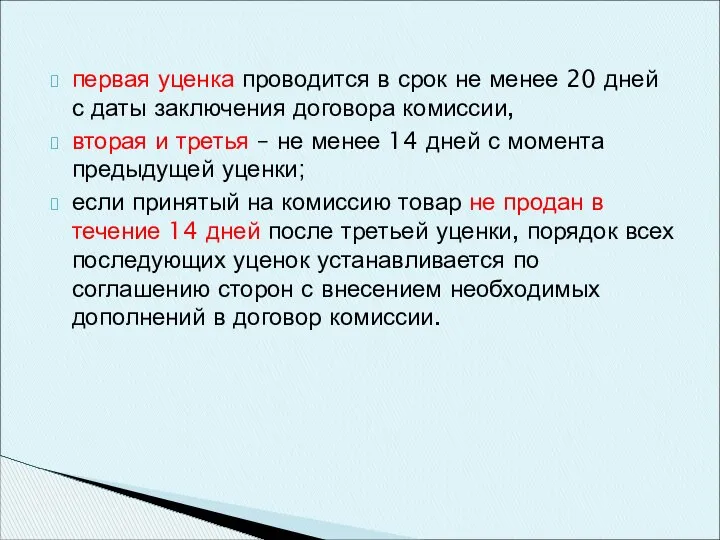 первая уценка проводится в срок не менее 20 дней с даты заключения договора комиссии,

вторая и третья – не менее 14 дней с момента предыдущей уценки;

если принятый на комиссию товар не продан в течение 14 дней после третьей уценки, порядок всех последующих уценок устанавливается по соглашению сторон с внесением необходимых дополнений в договор комиссии.